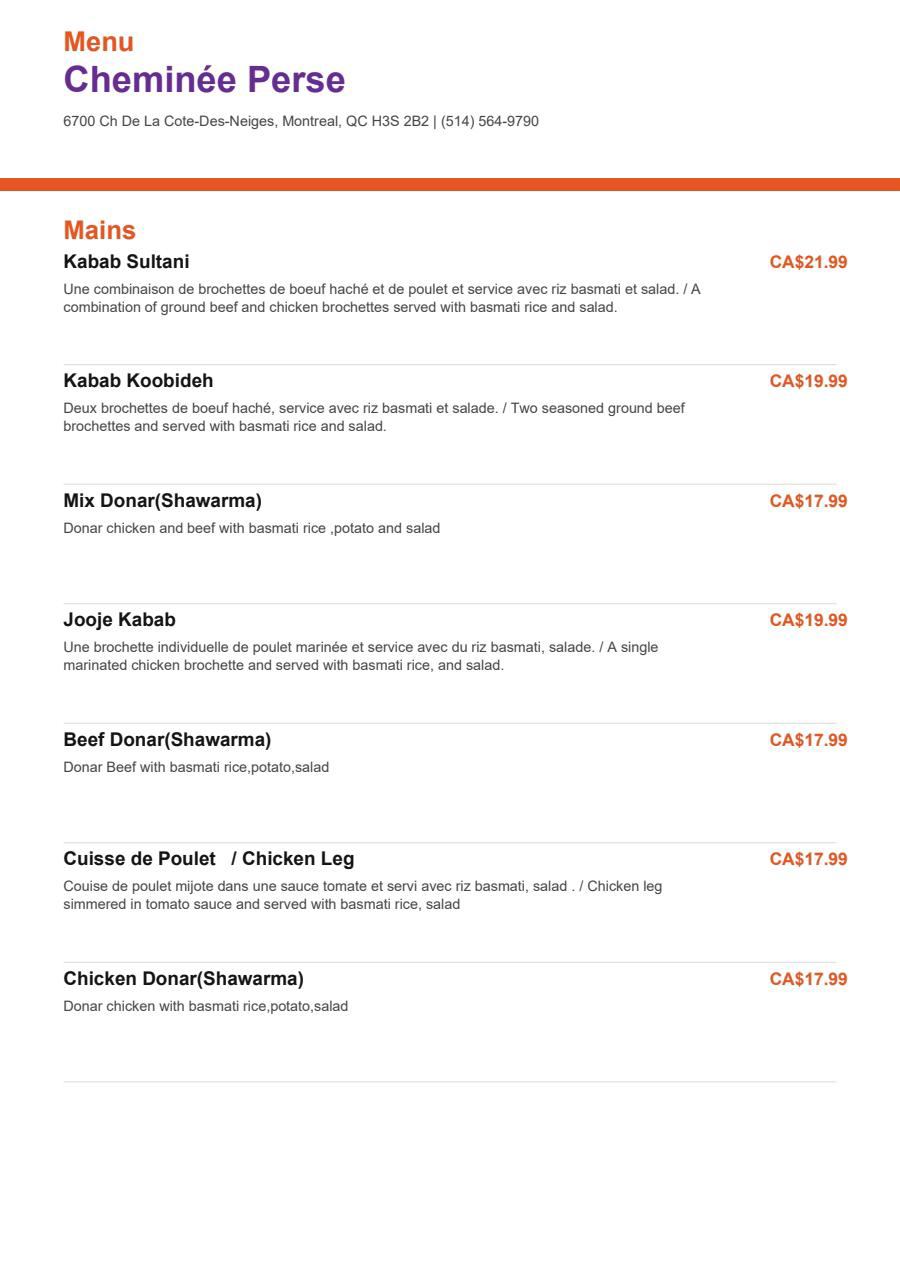 Menu
Cheminée Perse
6700 Ch De La Cote-Des-Neiges, Montreal, QC H3S 2B2 | (514) 564-9790

Mains

Kabab Sultani
CA$21.99
Une combinaison de brochettes de boeuf haché et de poulet et service avec riz basmati et salad. / A combination of ground beef and chicken brochettes served with basmati rice and salad.

Kabab Koobideh
CA$19.99
Deux brochettes de boeuf haché, service avec riz basmati et salade. / Two seasoned ground beef brochettes and served with basmati rice and salad.

Mix Donar(Shawarma)
CA$17.99
Donar chicken and beef with basmati rice ,potato and salad

Jooje Kabab
CA$19.99
Une brochette individuelle de poulet marinée et service avec du riz basmati, salade. / A single marinated chicken brochette and served with basmati rice, and salad.

Beef Donar(Shawarma)
CA$17.99
Donar Beef with basmati rice,potato,salad

Cuisse de Poulet / Chicken Leg
CA$17.99
Couise de poulet mijote dans une sauce tomate et servi avec riz basmati, salad . / Chicken leg simmered in tomato sauce and served with basmati rice, salad

Chicken Donar(Shawarma)
CA$17.99
Donar chicken with basmati rice,potato,salad